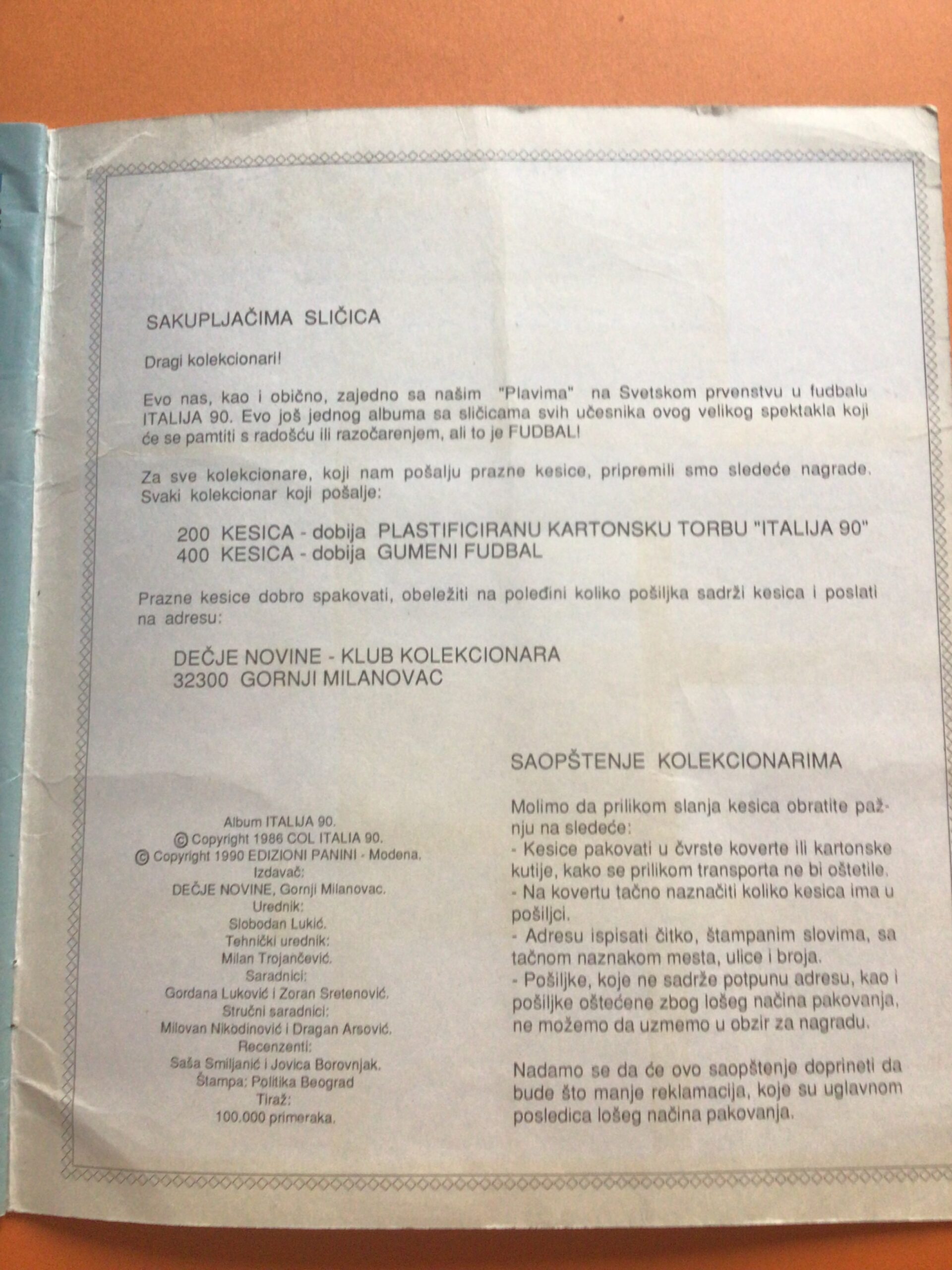 SAKUPLJAČIMA SLIČICA

Dragi kolekcionari!

Evo nas, kao i obično, zajedno sa našim "Plavima" na Svetskom prvenstvu u fudbalu ITALIJA 90. Evo još jednog albuma sa sličicama svih učesnika ovog velikog spektakla koji će se pamtiti s radošću ili razočarenjem, ali to je FUDBAL!

Za sve kolekcionare, koji nam pošalju prazne kesice, pripremili smo sledeće nagrade. Svaki kolekcionar koji pošalje:

200 KESICA - dobija PLASTIFICIRANU KARTONSKU TORBU "ITALIJA 90"
400 KESICA - dobija GUMENI FUDBAL

Prazne kesice dobro spakovati, obeležiti na poleđini koliko pošiljka sadrži kesica i poslati na adresu:

DEČJE NOVINE - KLUB KOLEKCIONARA
32300 GORNJI MILANOVAC

Album ITALIJA 90.
© Copyright 1986 COL ITALIA 90.
© Copyright 1990 EDIZIONI PANINI - Modena.
Izdavač:
DEČJE NOVINE, Gornji Milanovac.
Urednik:
Slobodan Lukić.
Tehnički urednik:
Milan Trojančević.
Saradnici:
Gordana Luković i Zoran Sretenović.
Stručni saradnici:
Milovan Nikodinović i Dragan Arsović.
Recenzenti:
Saša Smiljanić i Jovica Borovnjak.
Štampa: Politika Beograd
Tiraž:
100.000 primeraka.

SAOPŠTENJE KOLEKCIONARIMA

Molimo da prilikom slanja kesica obratite pažnju na sledeće:
- Kesice pakovati u čvrste koverte ili kartonske kutije, kako se prilikom transporta ne bi oštetile.
- Na kovertu tačno naznačiti koliko kesica ima u pošiljci.
- Adresu ispisati čitko, štampanim slovima, sa tačnom naznakom mesta, ulice i broja.
- Pošiljke, koje ne sadrže potpunu adresu, kao i pošiljke oštećene zbog lošeg načina pakovanja, ne možemo da uzmemo u obzir za nagradu.

Nadamo se da će ovo saopštenje doprineti da bude što manje reklamacija, koje su uglavnom posledica lošeg načina pakovanja.